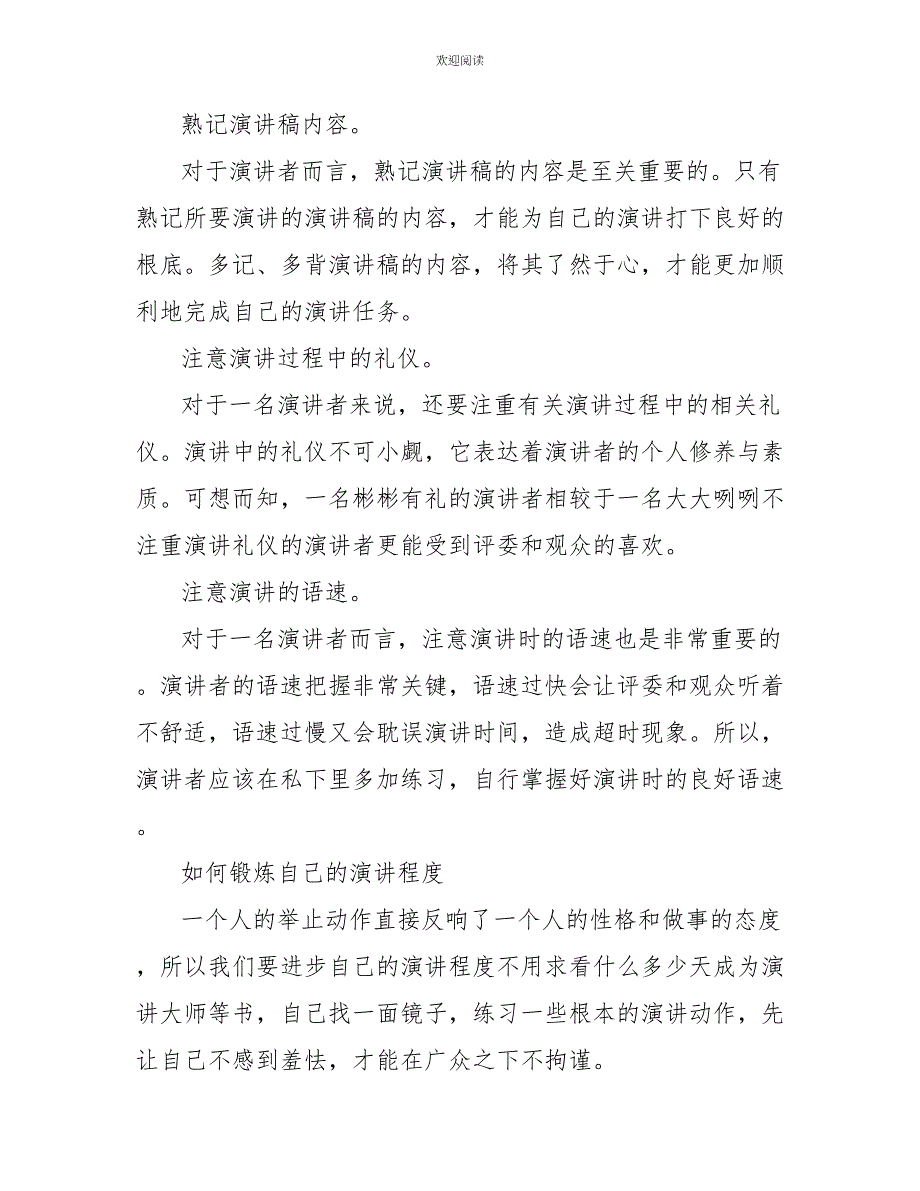 欢迎阅读

熟记演讲稿内容。

对于演讲者而言，熟记演讲稿的内容是至关重要的。只有熟记所要演讲的演讲稿的内容，才能为自己的演讲打下良好的根底。多记、多背演讲稿的内容，将其了然于心，才能更加顺利地完成自己的演讲任务。

注意演讲过程中的礼仪。

对于一名演讲者来说，还要注重有关演讲过程中的相关礼仪。演讲中的礼仪不可小觑，它表达着演讲者的个人修养与素质。可想而知，一名彬彬有礼的演讲者相较于一名大大咧咧不注重演讲礼仪的演讲者更能受到评委和观众的喜欢。

注意演讲的语速。

对于一名演讲者而言，注意演讲时的语速也是非常重要的。演讲者的语速把握非常关键，语速过快会让评委和观众听着不舒适，语速过慢又会耽误演讲时间，造成超时现象。所以，演讲者应该在私下里多加练习，自行掌握好演讲时的良好语速。

如何锻炼自己的演讲程度

一个人的举止动作直接反响了一个人的性格和做事的态度，所以我们要进步自己的演讲程度不用求看什么多少天成为演讲大师等书，自己找一面镜子，练习一些根本的演讲动作，先让自己不感到羞怯，才能在广众之下不拘谨。